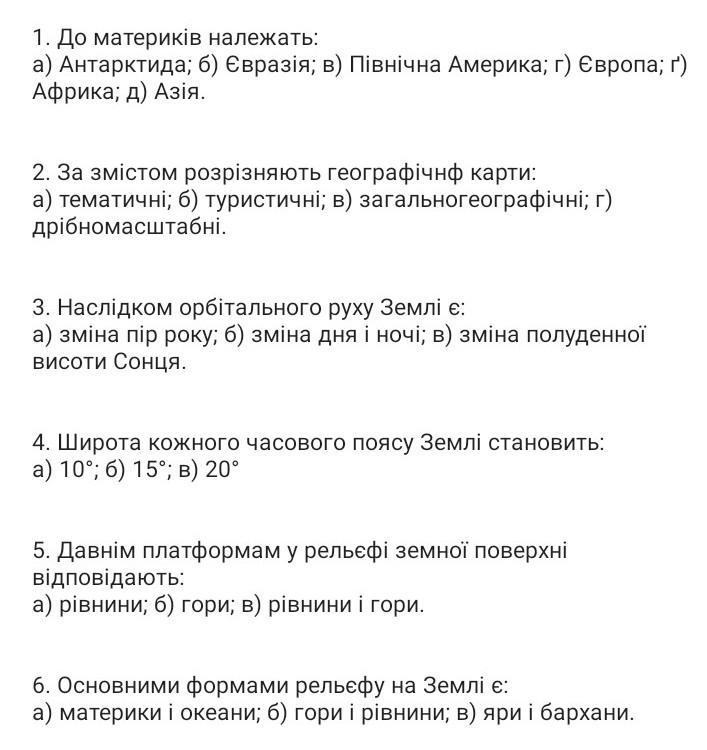 1. До материків належать:
а) Антарктида; б) Євразія; в) Північна Америка; г) Європа; ґ) Африка; д) Азія.

2. За змістом розрізняють географічнф карти:
а) тематичні; б) туристичні; в) загальногеографічні; г) дрібномасштабні.

3. Наслідком орбітального руху Землі є:
а) зміна пір року; б) зміна дня і ночі; в) зміна полуденної висоти Сонця.

4. Широта кожного часового поясу Землі становить:
а) 10°; б) 15°; в) 20°

5. Давнім платформам у рельєфі земної поверхні відповідають:
а) рівнини; б) гори; в) рівнини і гори.

6. Основними формами рельєфу на Землі є:
а) материки і океани; б) гори і рівнини; в) яри і бархани.